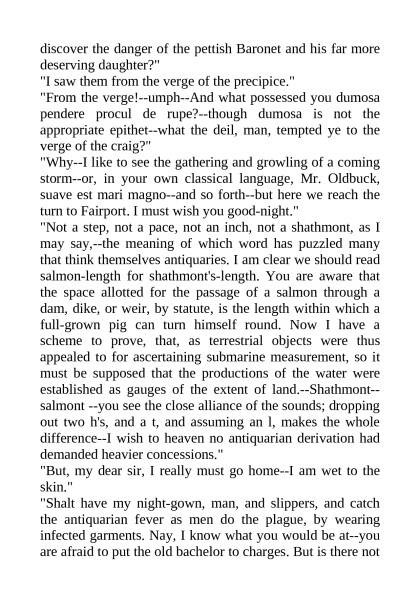 discover the danger of the pettish Baronet and his far more deserving daughter?"
"I saw them from the verge of the precipice."
"From the verge!--umph--And what possessed you dumosa pendere procul de rupe?--though dumosa is not the appropriate epithet--what the deil, man, tempted ye to the verge of the craig?"
"Why--I like to see the gathering and growling of a coming storm--or, in your own classical language, Mr. Oldbuck, suave est mari magno--and so forth--but here we reach the turn to Fairport. I must wish you good-night."
"Not a step, not a pace, not an inch, not a shathmont, as I may say,--the meaning of which word has puzzled many that think themselves antiquaries. I am clear we should read salmon-length for shathmont's-length. You are aware that the space allotted for the passage of a salmon through a dam, dike, or weir, by statute, is the length within which a full-grown pig can turn himself round. Now I have a scheme to prove, that, as terrestrial objects were thus appealed to for ascertaining submarine measurement, so it must be supposed that the productions of the water were established as gauges of the extent of land.--Shathmont--salmont --you see the close alliance of the sounds; dropping out two h's, and a t, and assuming an l, makes the whole difference--I wish to heaven no antiquarian derivation had demanded heavier concessions."
"But, my dear sir, I really must go home--I am wet to the skin."
"Shalt have my night-gown, man, and slippers, and catch the antiquarian fever as men do the plague, by wearing infected garments. Nay, I know what you would be at--you are afraid to put the old bachelor to charges. But is there not